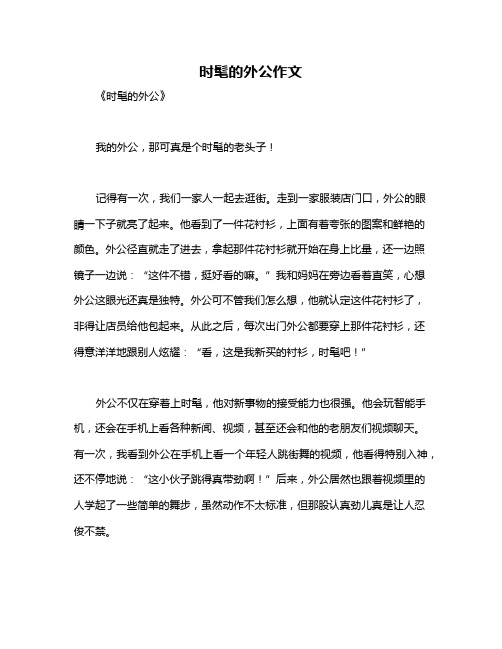 时髦的外公作文

《时髦的外公》

我的外公，那可真是个时髦的老头子！

记得有一次，我们一家人一起去逛街。走到一家服装店门口，外公的眼睛一下子就亮了起来。他看到了一件花衬衫，上面有着夸张的图案和鲜艳的颜色。外公径直就走了进去，拿起那件花衬衫就开始在身上比量，还一边照镜子一边说：“这件不错，挺好看的嘛。”我和妈妈在旁边看着直笑，心想外公这眼光还真是独特。外公可不管我们怎么想，他就认定这件花衬衫了，非得让店员给他包起来。从此之后，每次出门外公都要穿上那件花衬衫，还得意洋洋地跟别人炫耀：“看，这是我新买的衬衫，时髦吧！”

外公不仅在穿着上时髦，他对新事物的接受能力也很强。他会玩智能手机，还会在手机上看各种新闻、视频，甚至还会和他的老朋友们视频聊天。有一次，我看到外公在手机上看一个年轻人跳街舞的视频，他看得特别入神，还不停地说：“这小伙子跳得真带劲啊！”后来，外公居然也跟着视频里的人学起了一些简单的舞步，虽然动作不太标准，但那股认真劲儿真是让人忍俊不禁。